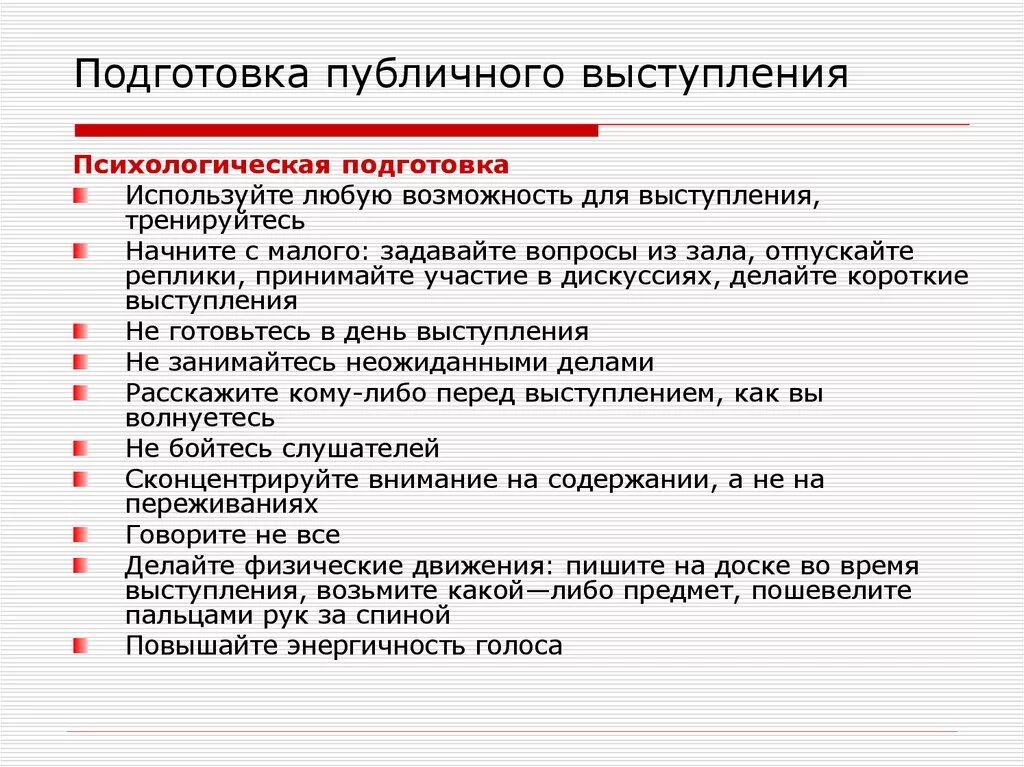 Подготовка публичного выступления

Психологическая подготовка

Используйте любую возможность для выступления, тренируйтесь

Начните с малого: задавайте вопросы из зала, отпускайте реплики, принимайте участие в дискуссиях, делайте короткие выступления

Не готовьтесь в день выступления

Не занимайтесь неожиданными делами

Расскажите кому-либо перед выступлением, как вы волнуетесь

Не бойтесь слушателей

Сконцентрируйте внимание на содержании, а не на переживаниях

Говорите не все

Делайте физические движения: пишите на доске во время выступления, возьмите какой—либо предмет, пошевелите пальцами рук за спиной

Повышайте энергичность голоса